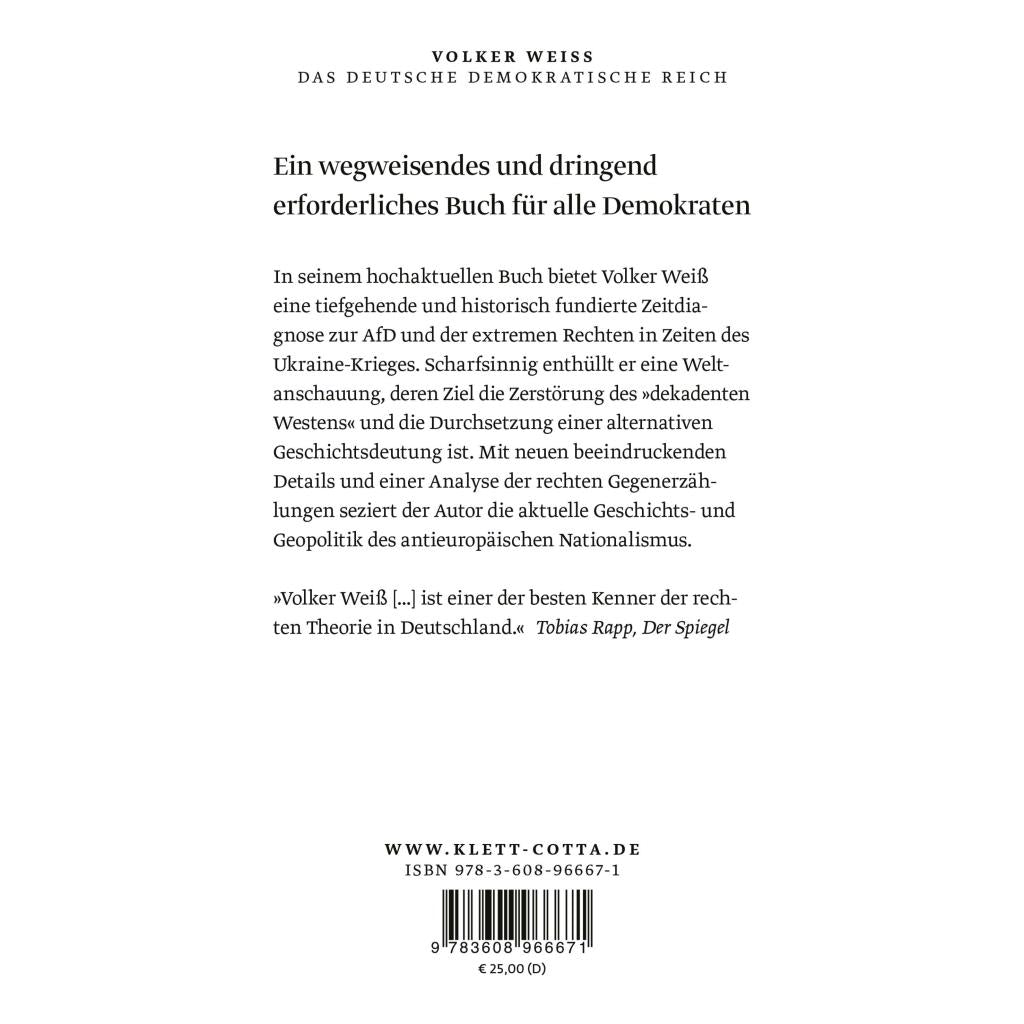 VOLKER WEISS
DAS DEUTSCHE DEMOKRATISCHE REICH

Ein wegweisendes und dringend erforderliches Buch für alle Demokraten

In seinem hochaktuellen Buch bietet Volker Weiß eine tiefgehende und historisch fundierte Zeitdiagnose zur AfD und der extremen Rechten in Zeiten des Ukraine-Krieges. Scharfsinnig enthüllt er eine Weltanschauung, deren Ziel die Zerstörung des »dekadenten Westens« und die Durchsetzung einer alternativen Geschichtsdeutung ist. Mit neuen beeindruckenden Details und einer Analyse der rechten Gegenerzählungen seziert der Autor die aktuelle Geschichts- und Geopolitik des antieuropäischen Nationalismus.

»Volker Weiß [...] ist einer der besten Kenner der rechten Theorie in Deutschland.« Tobias Rapp, Der Spiegel

WWW.KLETT-COTTA.DE
ISBN 978-3-608-96667-1

9 783608 966671
€ 25,00 (D)